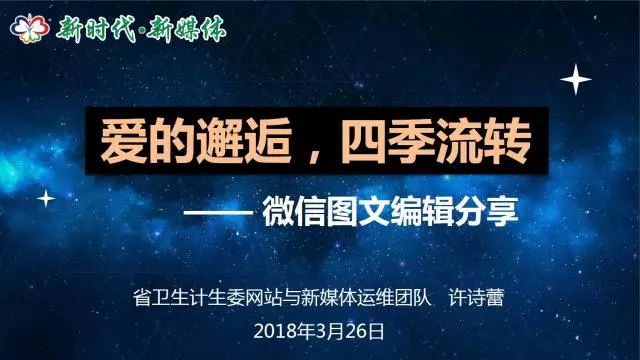 新时代·新媒体

爱的邂逅，四季流转

—— 微信图文编辑分享

省卫生计生委网站与新媒体运维团队 许诗蕾

2018年3月26日